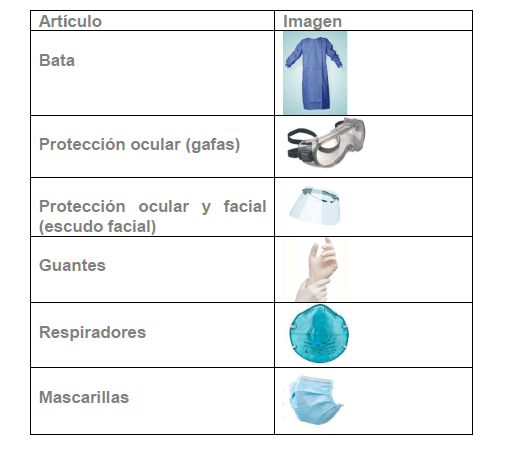 | Artículo | Imagen |
|---|---|
| Bata | |
| Protección ocular (gafas) | |
| Protección ocular y facial (escudo facial) | |
| Guantes | |
| Respiradores | |
| Mascarillas | |